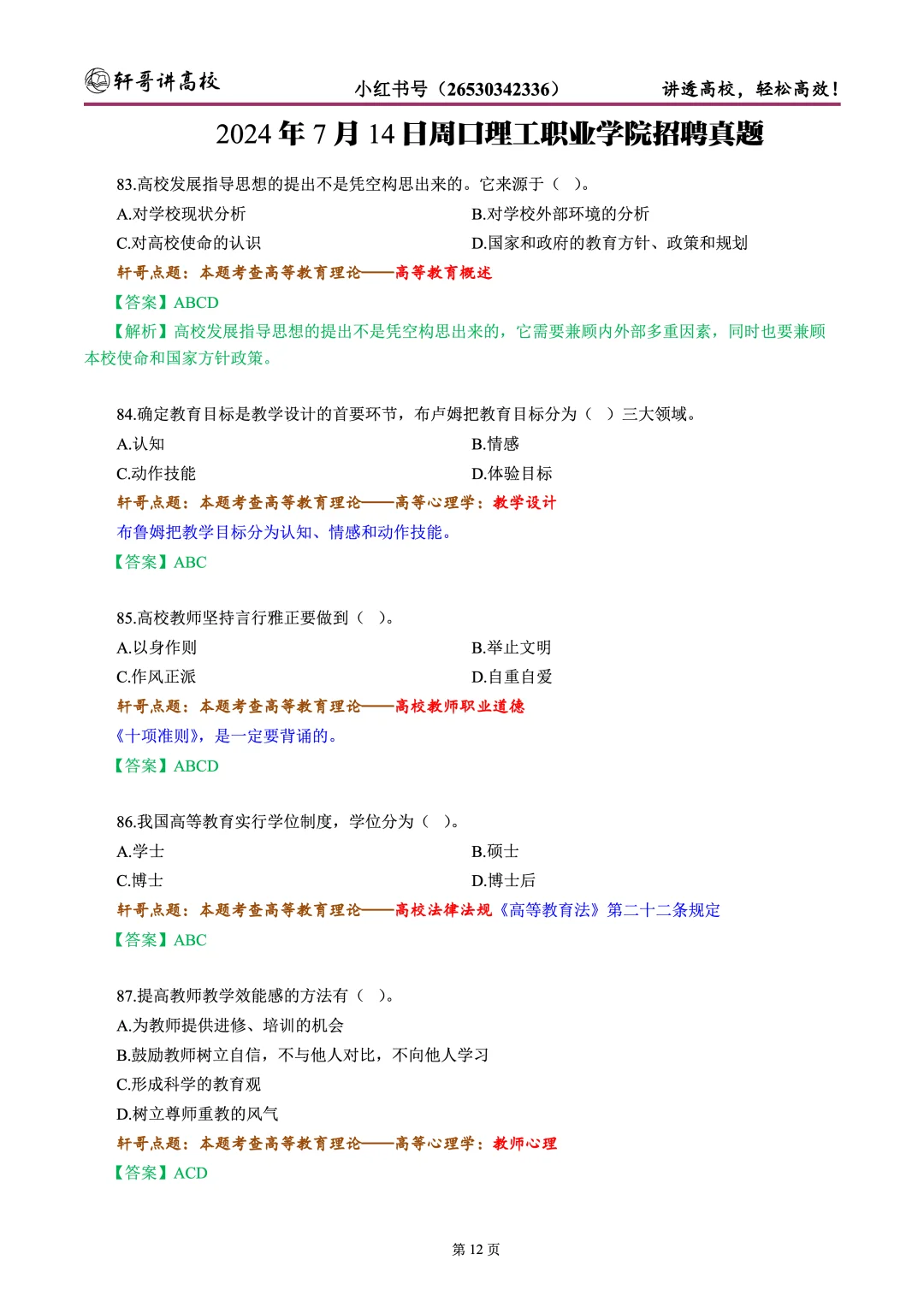 轩哥讲高校 小红书号（26530342336） 讲透高校，轻松高效！

2024 年 7 月 14 日周口理工职业学院招聘真题

83.高校发展指导思想的提出不是凭空构思出来的。它来源于（ ）。

A.对学校现状分析

B.对学校外部环境的分析

C.对高校使命的认识

D.国家和政府的教育方针、政策和规划

轩哥点题：本题考查高等教育理论——高等教育概述

【答案】ABCD

【解析】高校发展指导思想的提出不是凭空构思出来的，它需要兼顾内外部多重因素，同时也要兼顾本校使命和国家方针政策。

84.确定教育目标是教学设计的首要环节，布卢姆把教育目标分为（ ）三大领域。

A.认知

B.情感

C.动作技能

D.体验目标

轩哥点题：本题考查高等教育理论——高等心理学：教学设计

布鲁姆把教学目标分为认知、情感和动作技能。

【答案】ABC

85.高校教师坚持言行雅正要做到（ ）。

A.以身作则

B.举止文明

C.作风正派

D.自重自爱

轩哥点题：本题考查高等教育理论——高校教师职业道德

《十项准则》，是一定要背诵的。

【答案】ABCD

86.我国高等教育实行学位制度，学位分为（ ）。

A.学士

B.硕士

C.博士

D.博士后

轩哥点题：本题考查高等教育理论——高校法律法规《高等教育法》第二十二条规定

【答案】ABC

87.提高教师教学效能感的方法有（ ）。

A.为教师提供进修、培训的机会

B.鼓励教师树立自信，不与他人对比，不向他人学习

C.形成科学的教育观

D.树立尊师重教的风气

轩哥点题：本题考查高等教育理论——高等心理学：教师心理

【答案】ACD

第 12 页